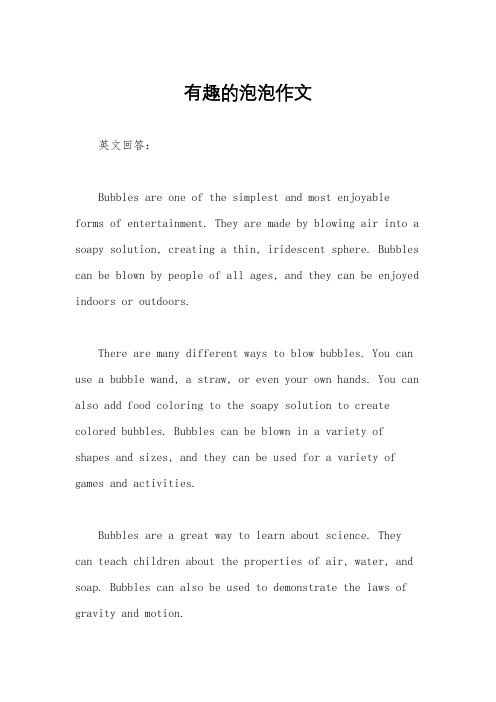 有趣的泡泡作文

英文回答：

Bubbles are one of the simplest and most enjoyable forms of entertainment. They are made by blowing air into a soapy solution, creating a thin, iridescent sphere. Bubbles can be blown by people of all ages, and they can be enjoyed indoors or outdoors.

There are many different ways to blow bubbles. You can use a bubble wand, a straw, or even your own hands. You can also add food coloring to the soapy solution to create colored bubbles. Bubbles can be blown in a variety of shapes and sizes, and they can be used for a variety of games and activities.

Bubbles are a great way to learn about science. They can teach children about the properties of air, water, and soap. Bubbles can also be used to demonstrate the laws of gravity and motion.